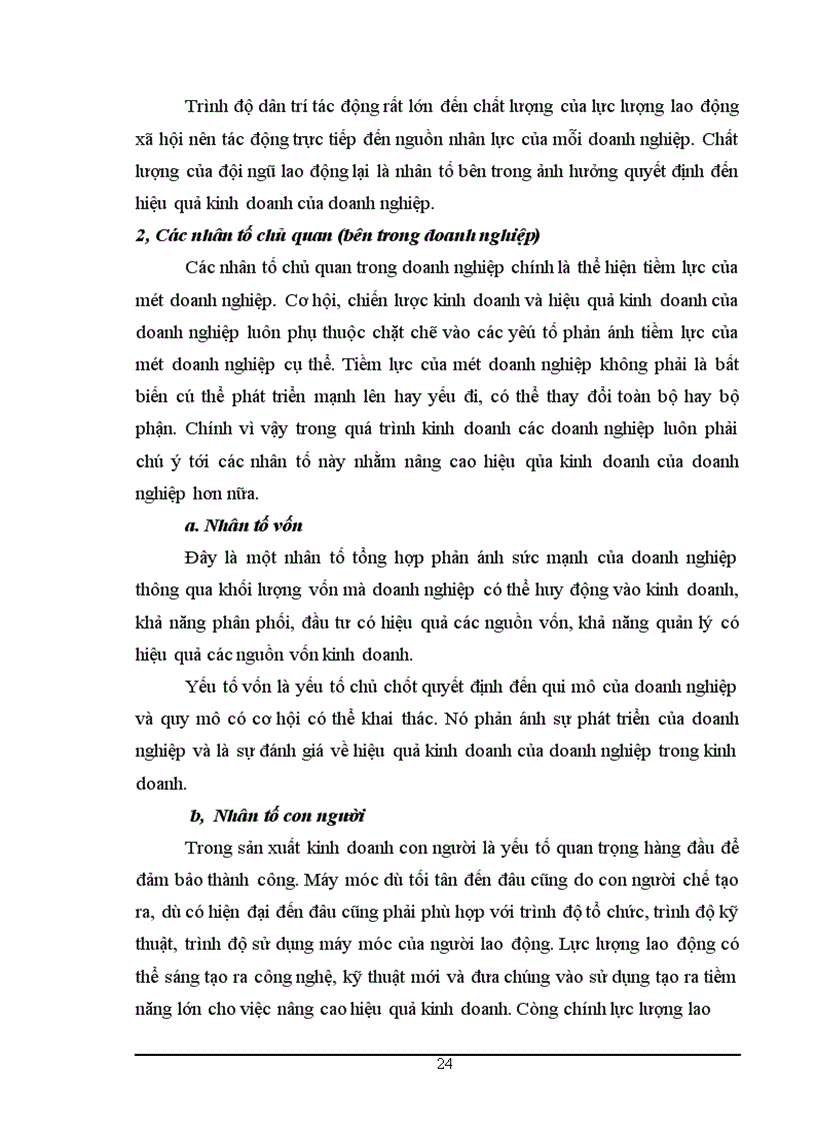 Trình độ dân trí tác động rất lớn đến chất lượng của lực lượng lao động xã hội nên tác động trực tiếp đến nguồn nhân lực của mỗi doanh nghiệp. Chất lượng của đội ngũ lao động lại là nhân tố bên trong ảnh hưởng quyết định đến hiệu quả kinh doanh của doanh nghiệp.

2, Các nhân tố chủ quan (bên trong doanh nghiệp)

Các nhân tố chủ quan trong doanh nghiệp chính là thể hiện tiềm lực của mét doanh nghiệp. Cơ hội, chiến lược kinh doanh và hiệu quả kinh doanh của doanh nghiệp luôn phụ thuộc chặt chẽ vào các yếu tố phản ánh tiềm lực của mét doanh nghiệp cụ thể. Tiềm lực của mét doanh nghiệp không phải là bất biến cú thể phát triển mạnh lên hay yếu đi, có thể thay đổi toàn bộ hay bộ phận. Chính vì vậy trong quá trình kinh doanh các doanh nghiệp luôn phải chú ý tới các nhân tố này nhằm nâng cao hiệu qủa kinh doanh của doanh nghiệp hơn nữa.

a. Nhân tố vốn

Đây là một nhân tố tổng hợp phản ánh sức mạnh của doanh nghiệp thông qua khối lượng vốn mà doanh nghiệp có thể huy động vào kinh doanh, khả năng phân phối, đầu tư có hiệu quả các nguồn vốn, khả năng quản lý có hiệu quả các nguồn vốn kinh doanh.

Yếu tố vốn là yếu tố chủ chốt quyết định đến qui mô của doanh nghiệp và quy mô có cơ hội có thể khai thác. Nó phản ánh sự phát triển của doanh nghiệp và là sự đánh giá về hiệu quả kinh doanh của doanh nghiệp trong kinh doanh.

b, Nhân tố con người

Trong sản xuất kinh doanh con người là yếu tố quan trọng hàng đầu để đảm bảo thành công. Máy móc dù tối tân đến đâu cũng do con người chế tạo ra, dù có hiện đại đến đâu cũng phải phù hợp với trình độ tổ chức, trình độ kỹ thuật, trình độ sử dụng máy móc của người lao động. Lực lượng lao động có thể sáng tạo ra công nghệ, kỹ thuật mới và đưa chúng vào sử dụng tạo ra tiềm năng lớn cho việc nâng cao hiệu quả kinh doanh. Còng chính lực lượng lao

24